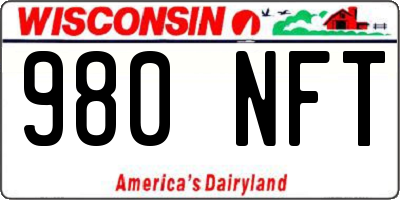 WISCONSIN

980 NFT

America's Dairyland